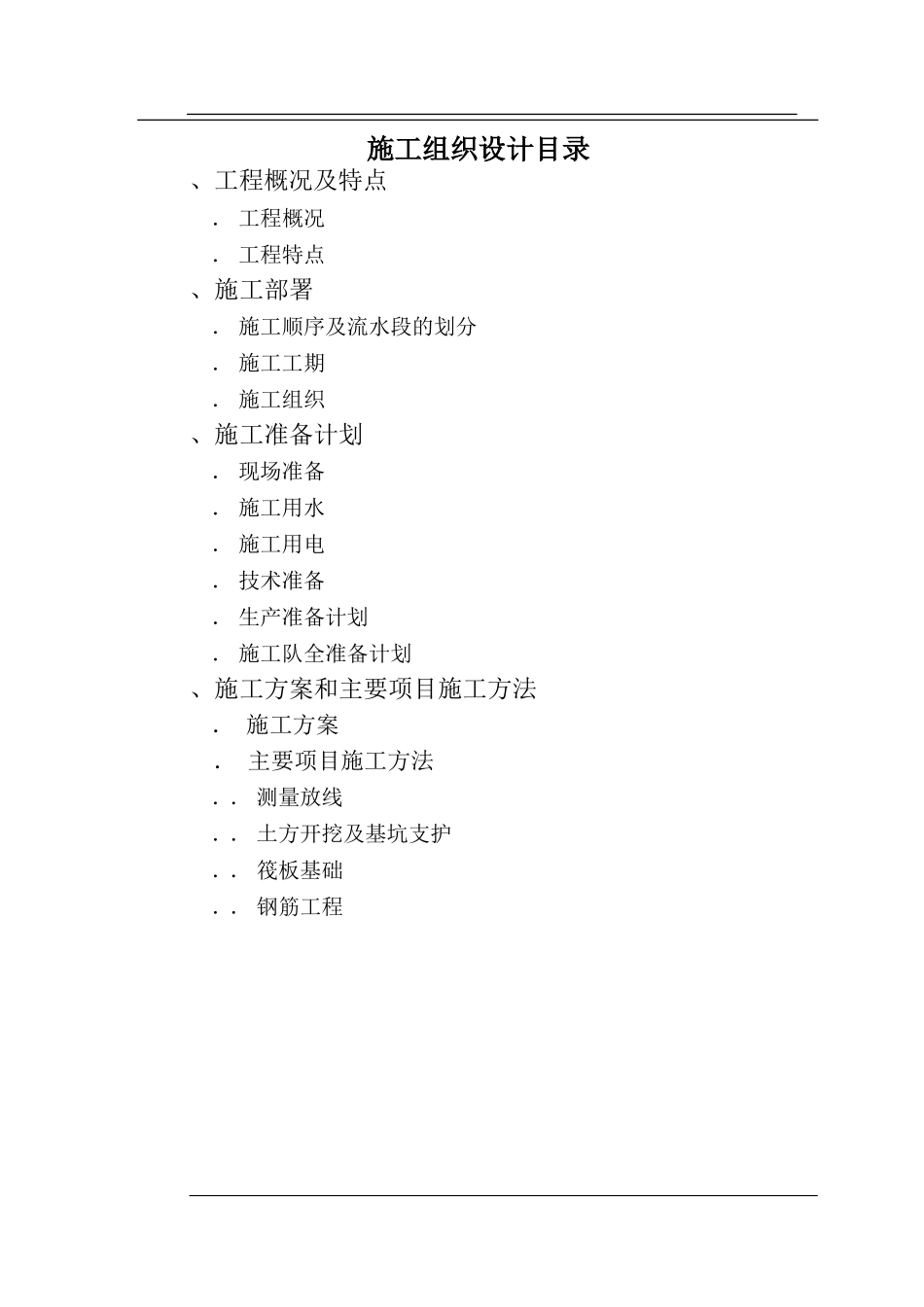 施工组织设计目录

、工程概况及特点

. 工程概况

. 工程特点

、施工部署

. 施工顺序及流水段的划分

. 施工工期

. 施工组织

、施工准备计划

. 现场准备

. 施工用水

. 施工用电

. 技术准备

. 生产准备计划

. 施工队全准备计划

、施工方案和主要项目施工方法

. 施工方案

. 主要项目施工方法

. . 测量放线

. . 土方开挖及基坑支护

. . 筏板基础

. . 钢筋工程